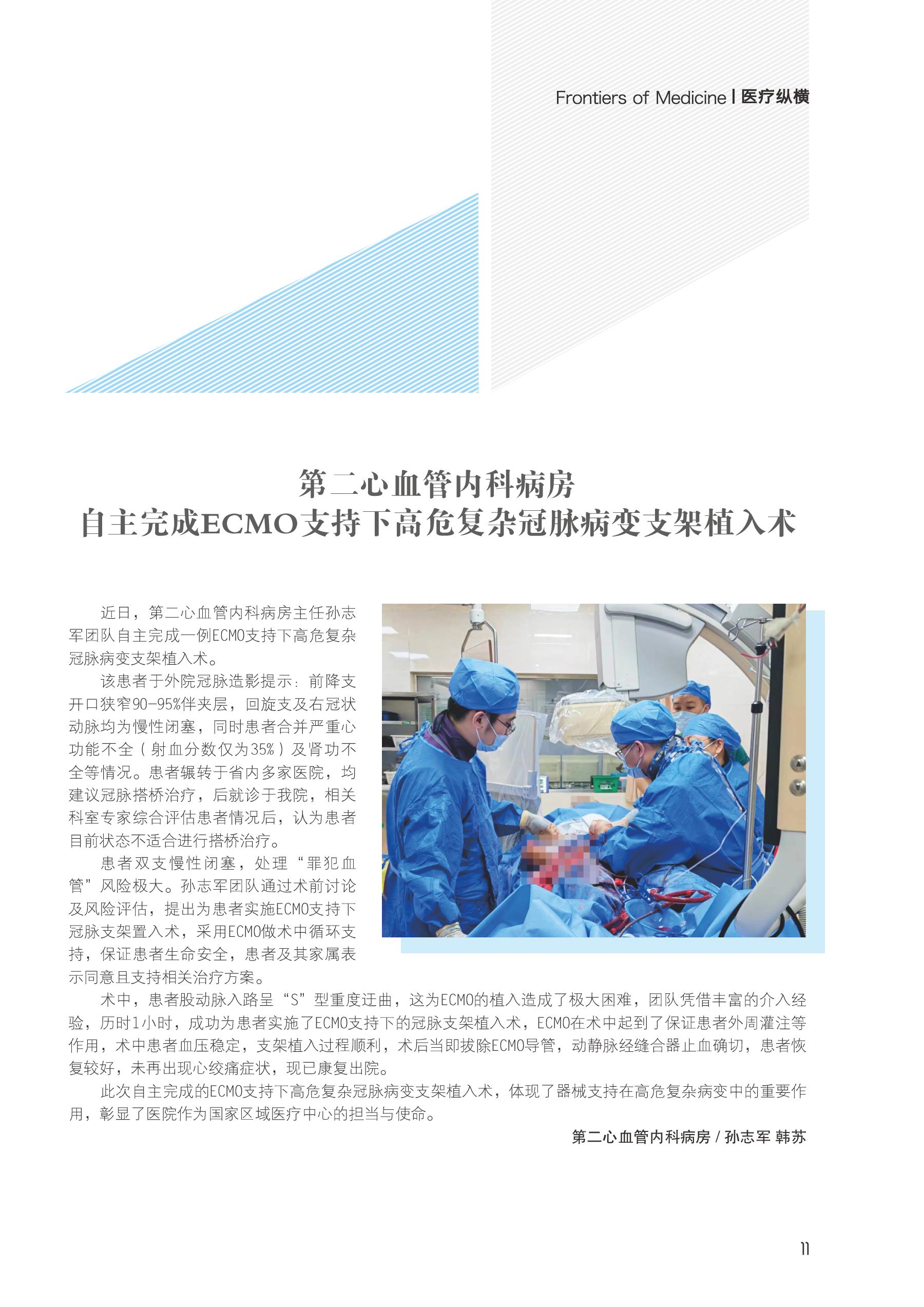 Frontiers of Medicine | 医疗纵横

第二心血管内科病房
自主完成ECMO支持下高危复杂冠脉病变支架植入术

近日，第二心血管内科病房主任孙志军团队自主完成一例ECMO支持下高危复杂冠脉病变支架植入术。

该患者于外院冠脉造影提示：前降支开口狭窄90-95%伴夹层，回旋支及右冠状动脉均为慢性闭塞，同时患者合并严重心功能不全（射血分数仅为35%）及肾功不全等情况。患者辗转于省内多家医院，均建议冠脉搭桥治疗，后就诊于我院，相关科室专家综合评估患者情况后，认为患者目前状态不适合进行搭桥治疗。

患者双支慢性闭塞，处理“罪犯血管”风险极大。孙志军团队通过术前讨论及风险评估，提出为患者实施ECMO支持下冠脉支架置入术，采用ECMO做术中循环支持，保证患者生命安全，患者及其家属表示同意且支持相关治疗方案。

术中，患者股动脉入路呈“S”型重度迂曲，这为ECMO的植入造成了极大困难，团队凭借丰富的介入经验，历时1小时，成功为患者实施了ECMO支持下的冠脉支架植入术，ECMO在术中起到了保证患者外周灌注等作用，术中患者血压稳定，支架植入过程顺利，术后当即拔除ECMO导管，动静脉经缝合器止血确切，患者恢复较好，未再出现心绞痛症状，现已康复出院。

此次自主完成的ECMO支持下高危复杂冠脉病变支架植入术，体现了器械支持在高危复杂病变中的重要作用，彰显了医院作为国家区域医疗中心的担当与使命。

第二心血管内科病房 / 孙志军 韩苏

11